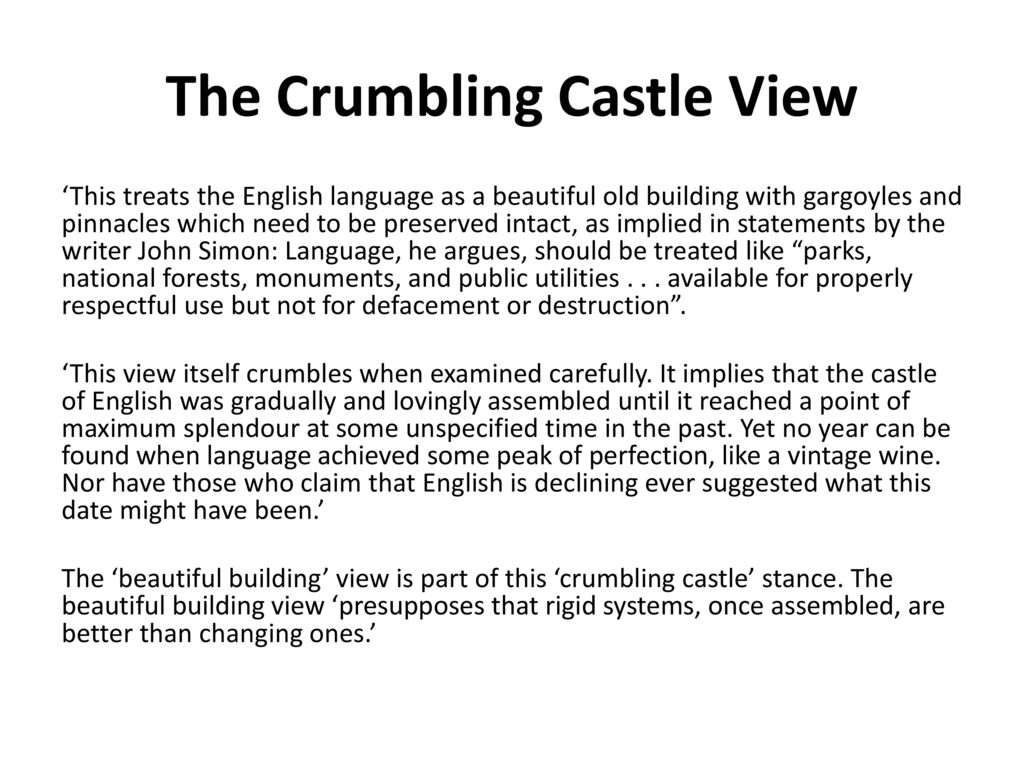 The Crumbling Castle View

‘This treats the English language as a beautiful old building with gargoyles and pinnacles which need to be preserved intact, as implied in statements by the writer John Simon: Language, he argues, should be treated like “parks, national forests, monuments, and public utilities . . . available for properly respectful use but not for defacement or destruction”.

‘This view itself crumbles when examined carefully. It implies that the castle of English was gradually and lovingly assembled until it reached a point of maximum splendour at some unspecified time in the past. Yet no year can be found when language achieved some peak of perfection, like a vintage wine. Nor have those who claim that English is declining ever suggested what this date might have been.’

The ‘beautiful building’ view is part of this ‘crumbling castle’ stance. The beautiful building view ‘presupposes that rigid systems, once assembled, are better than changing ones.’